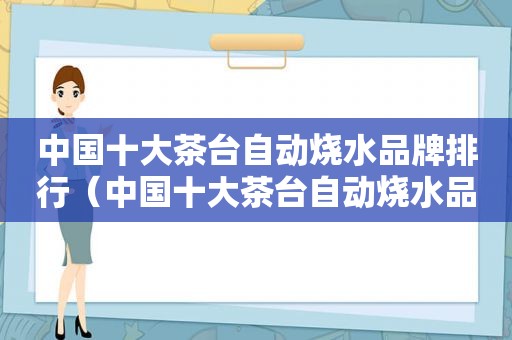 中国十大茶台自动烧水品牌排行（中国十大茶台自动烧水品